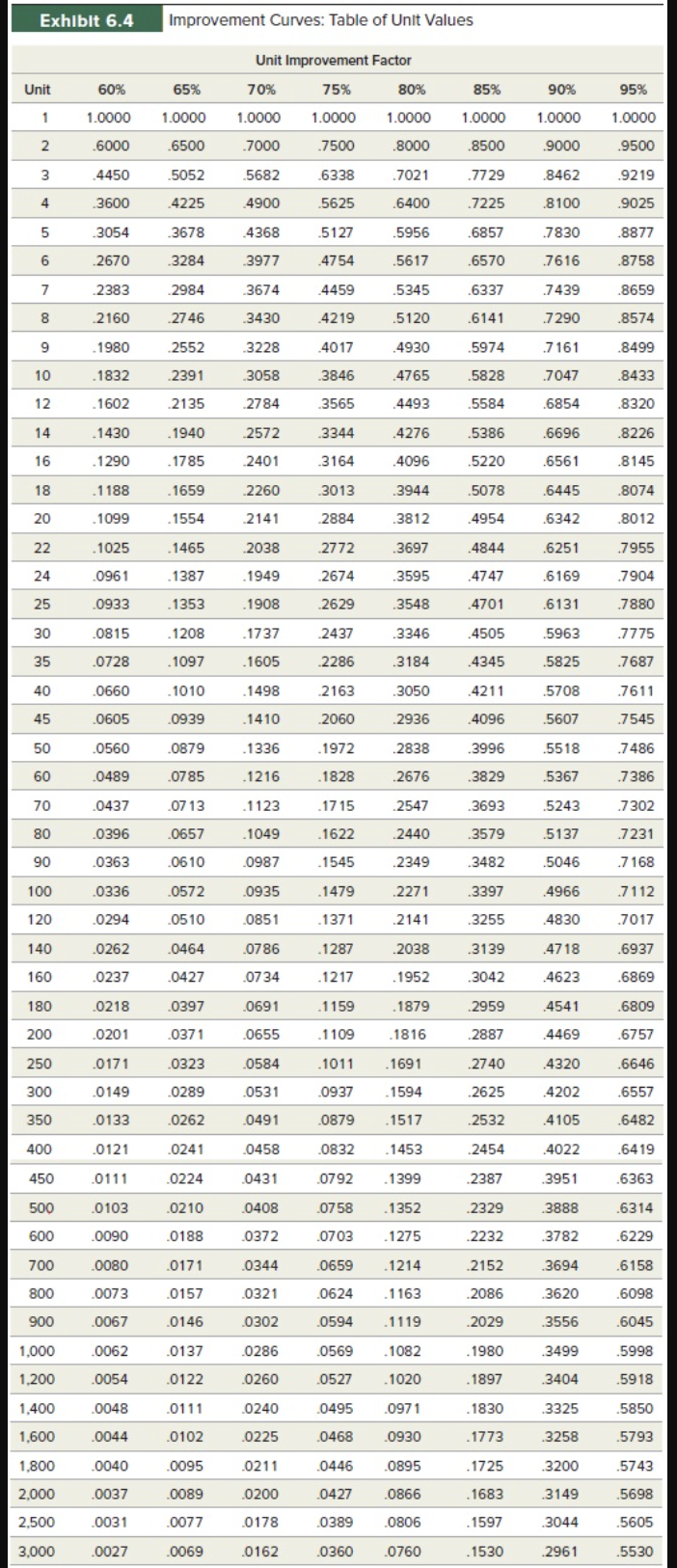 Exhibit 6.4 Improvement Curves: Table of Unit Values

Unit Improvement Factor

| Unit | 60% | 65% | 70% | 75% | 80% | 85% | 90% | 95% |
|---|---|---|---|---|---|---|---|---|
| 1 | 1.0000 | 1.0000 | 1.0000 | 1.0000 | 1.0000 | 1.0000 | 1.0000 | 1.0000 |
| 2 | .6000 | .6500 | .7000 | .7500 | .8000 | .8500 | .9000 | .9500 |
| 3 | .4450 | .5052 | .5682 | .6338 | .7021 | .7729 | .8462 | .9219 |
| 4 | .3600 | .4225 | .4900 | .5625 | .6400 | .7225 | .8100 | .9025 |
| 5 | .3054 | .3678 | .4368 | .5127 | .5956 | .6857 | .7830 | .8877 |
| 6 | .2670 | .3284 | .3977 | .4754 | .5617 | .6570 | .7616 | .8758 |
| 7 | .2383 | .2984 | .3674 | .4459 | .5345 | .6337 | .7439 | .8659 |
| 8 | .2160 | .2746 | .3430 | .4219 | .5120 | .6141 | .7290 | .8574 |
| 9 | .1980 | .2552 | .3228 | .4017 | .4930 | .5974 | .7161 | .8499 |
| 10 | .1832 | .2391 | .3058 | .3846 | .4765 | .5828 | .7047 | .8433 |
| 12 | .1602 | .2135 | .2784 | .3565 | .4493 | .5584 | .6854 | .8320 |
| 14 | .1430 | .1940 | .2572 | .3344 | .4276 | .5386 | .6696 | .8226 |
| 16 | .1290 | .1785 | .2401 | .3164 | .4096 | .5220 | .6561 | .8145 |
| 18 | .1188 | .1659 | .2260 | .3013 | .3944 | .5078 | .6445 | .8074 |
| 20 | .1099 | .1554 | .2141 | .2884 | .3812 | .4954 | .6342 | .8012 |
| 22 | .1025 | .1465 | .2038 | .2772 | .3697 | .4844 | .6251 | .7955 |
| 24 | .0961 | .1387 | .1949 | .2674 | .3595 | .4747 | .6169 | .7904 |
| 25 | .0933 | .1353 | .1908 | .2629 | .3548 | .4701 | .6131 | .7880 |
| 30 | .0815 | .1208 | .1737 | .2437 | .3346 | .4505 | .5963 | .7775 |
| 35 | .0728 | .1097 | .1605 | .2286 | .3184 | .4345 | .5825 | .7687 |
| 40 | .0660 | .1010 | .1498 | .2163 | .3050 | .4211 | .5708 | .7611 |
| 45 | .0605 | .0939 | .1410 | .2060 | .2936 | .4096 | .5607 | .7545 |
| 50 | .0560 | .0879 | .1336 | .1972 | .2838 | .3996 | .5518 | .7486 |
| 60 | .0489 | .0785 | .1216 | .1828 | .2676 | .3829 | .5367 | .7386 |
| 70 | .0437 | .0713 | .1123 | .1715 | .2547 | .3693 | .5243 | .7302 |
| 80 | .0396 | .0657 | .1049 | .1622 | .2440 | .3579 | .5137 | .7231 |
| 90 | .0363 | .0610 | .0987 | .1545 | .2349 | .3482 | .5046 | .7168 |
| 100 | .0336 | .0572 | .0935 | .1479 | .2271 | .3397 | .4966 | .7112 |
| 120 | .0294 | .0510 | .0851 | .1371 | .2141 | .3255 | .4830 | .7017 |
| 140 | .0262 | .0464 | .0786 | .1287 | .2038 | .3139 | .4718 | .6937 |
| 160 | .0237 | .0427 | .0734 | .1217 | .1952 | .3042 | .4623 | .6869 |
| 180 | .0218 | .0397 | .0691 | .1159 | .1879 | .2959 | .4541 | .6809 |
| 200 | .0201 | .0371 | .0655 | .1109 | .1816 | .2887 | .4469 | .6757 |
| 250 | .0171 | .0323 | .0584 | .1011 | .1691 | .2740 | .4320 | .6646 |
| 300 | .0149 | .0289 | .0531 | .0937 | .1594 | .2625 | .4202 | .6557 |
| 350 | .0133 | .0262 | .0491 | .0879 | .1517 | .2532 | .4105 | .6482 |
| 400 | .0121 | .0241 | .0458 | .0832 | .1453 | .2454 | .4022 | .6419 |
| 450 | .0111 | .0224 | .0431 | .0792 | .1399 | .2387 | .3951 | .6363 |
| 500 | .0103 | .0210 | .0408 | .0758 | .1352 | .2329 | .3888 | .6314 |
| 600 | .0090 | .0188 | .0372 | .0703 | .1275 | .2232 | .3782 | .6229 |
| 700 | .0080 | .0171 | .0344 | .0659 | .1214 | .2152 | .3694 | .6158 |
| 800 | .0073 | .0157 | .0321 | .0624 | .1163 | .2086 | .3620 | .6098 |
| 900 | .0067 | .0146 | .0302 | .0594 | .1119 | .2029 | .3556 | .6045 |
| 1,000 | .0062 | .0137 | .0286 | .0569 | .1082 | .1980 | .3499 | .5998 |
| 1,200 | .0054 | .0122 | .0260 | .0527 | .1020 | .1897 | .3404 | .5918 |
| 1,400 | .0048 | .0111 | .0240 | .0495 | .0971 | .1830 | .3325 | .5850 |
| 1,600 | .0044 | .0102 | .0225 | .0468 | .0930 | .1773 | .3258 | .5793 |
| 1,800 | .0040 | .0095 | .0211 | .0446 | .0895 | .1725 | .3200 | .5743 |
| 2,000 | .0037 | .0089 | .0200 | .0427 | .0866 | .1683 | .3149 | .5698 |
| 2,500 | .0031 | .0077 | .0178 | .0389 | .0806 | .1597 | .3044 | .5605 |
| 3,000 | .0027 | .0069 | .0162 | .0360 | .0760 | .1530 | .2961 | .5530 |